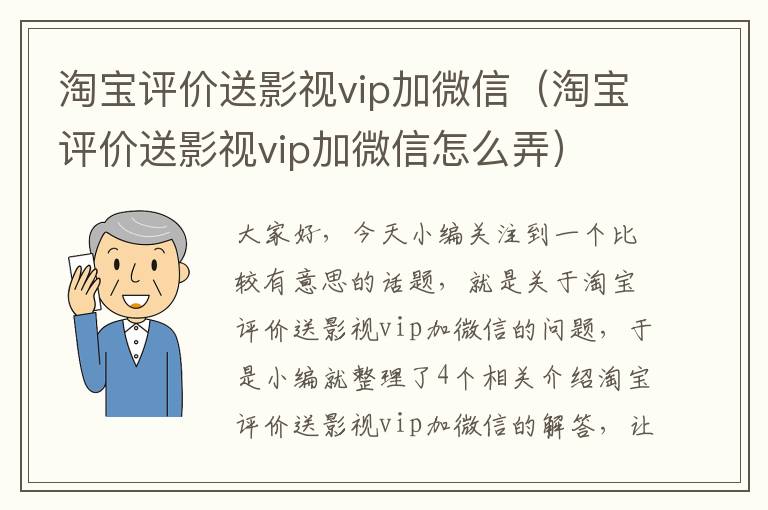 淘宝评价送影视vip加微信（淘宝评价送影视vip加微信怎么弄）

大家好，今天小编关注到一个比较有意思的话题，就是关于淘宝评价送影视vip加微信的问题，于是小编就整理了4个相关介绍淘宝评价送影视vip加微信的解答，让